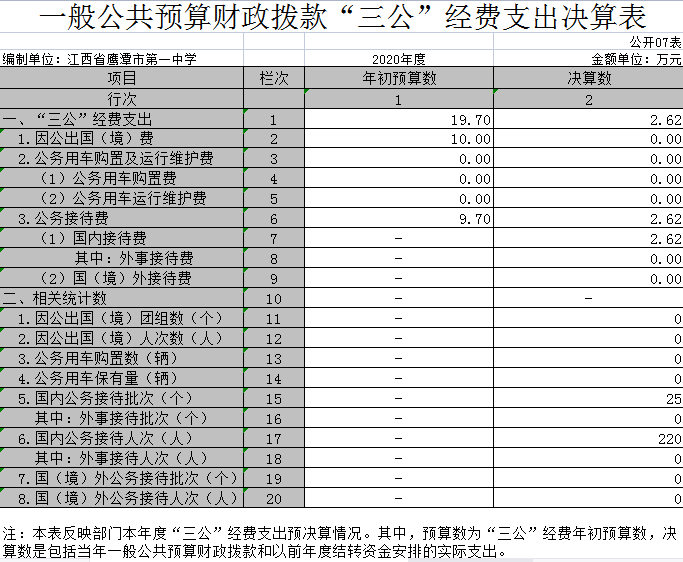 一般公共预算财政拨款“三公”经费支出决算表

公开07表

编制单位：江西省鹰潭市第一中学

2020年度

金额单位：万元

| 项目 | 栏次 | 年初预算数 | 决算数 |
|---|---|---|---|
| 行次 | | 1 | 2 |
| 一、“三公”经费支出 | 1 | 19.70 | 2.62 |
| 1.因公出国（境）费 | 2 | 10.00 | 0.00 |
| 2.公务用车购置及运行维护费 | 3 | 0.00 | 0.00 |
| （1）公务用车购置费 | 4 | 0.00 | 0.00 |
| （2）公务用车运行维护费 | 5 | 0.00 | 0.00 |
| 3.公务接待费 | 6 | 9.70 | 2.62 |
| （1）国内接待费 | 7 | - | 2.62 |
| 其中：外事接待费 | 8 | - | 0.00 |
| （2）国（境）外接待费 | 9 | - | 0.00 |
| 二、相关统计数 | 10 | - | - |
| 1.因公出国（境）团组数（个） | 11 | - | 0 |
| 2.因公出国（境）人次数（人） | 12 | - | 0 |
| 3.公务用车购置数（辆） | 13 | - | 0 |
| 4.公务用车保有量（辆） | 14 | - | 0 |
| 5.国内公务接待批次（个） | 15 | - | 25 |
| 其中：外事接待批次（个） | 16 | - | 0 |
| 6.国内公务接待人次（人） | 17 | - | 220 |
| 其中：外事接待人次（人） | 18 | - | 0 |
| 7.国（境）外公务接待批次（个） | 19 | - | 0 |
| 8.国（境）外公务接待人次（人） | 20 | - | 0 |

注：本表反映部门本年度“三公”经费支出预决算情况。其中，预算数为“三公”经费年初预算数，决算数是包括当年一般公共预算财政拨款和以前年度结转资金安排的实际支出。